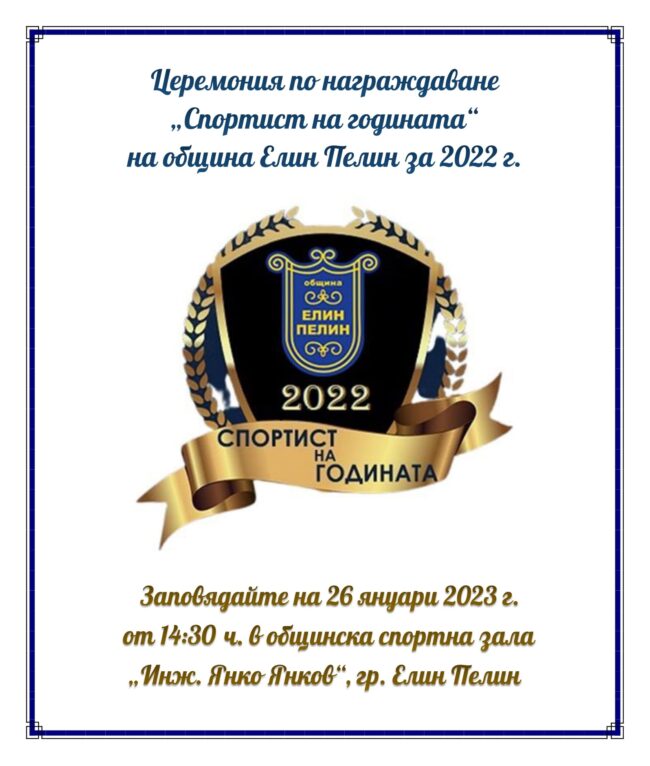 Церемония по награждаване „Спортист на годината“ на община Елин Пелин за 2022 г.

община
ЕЛИН ПЕЛИН

2022

СПОРТИСТ НА ГОДИНАТА

Заповядайте на 26 януари 2023 г. от 14:30 ч. в общинска спортна зала „Инж. Янко Янков“, гр. Елин Пелин